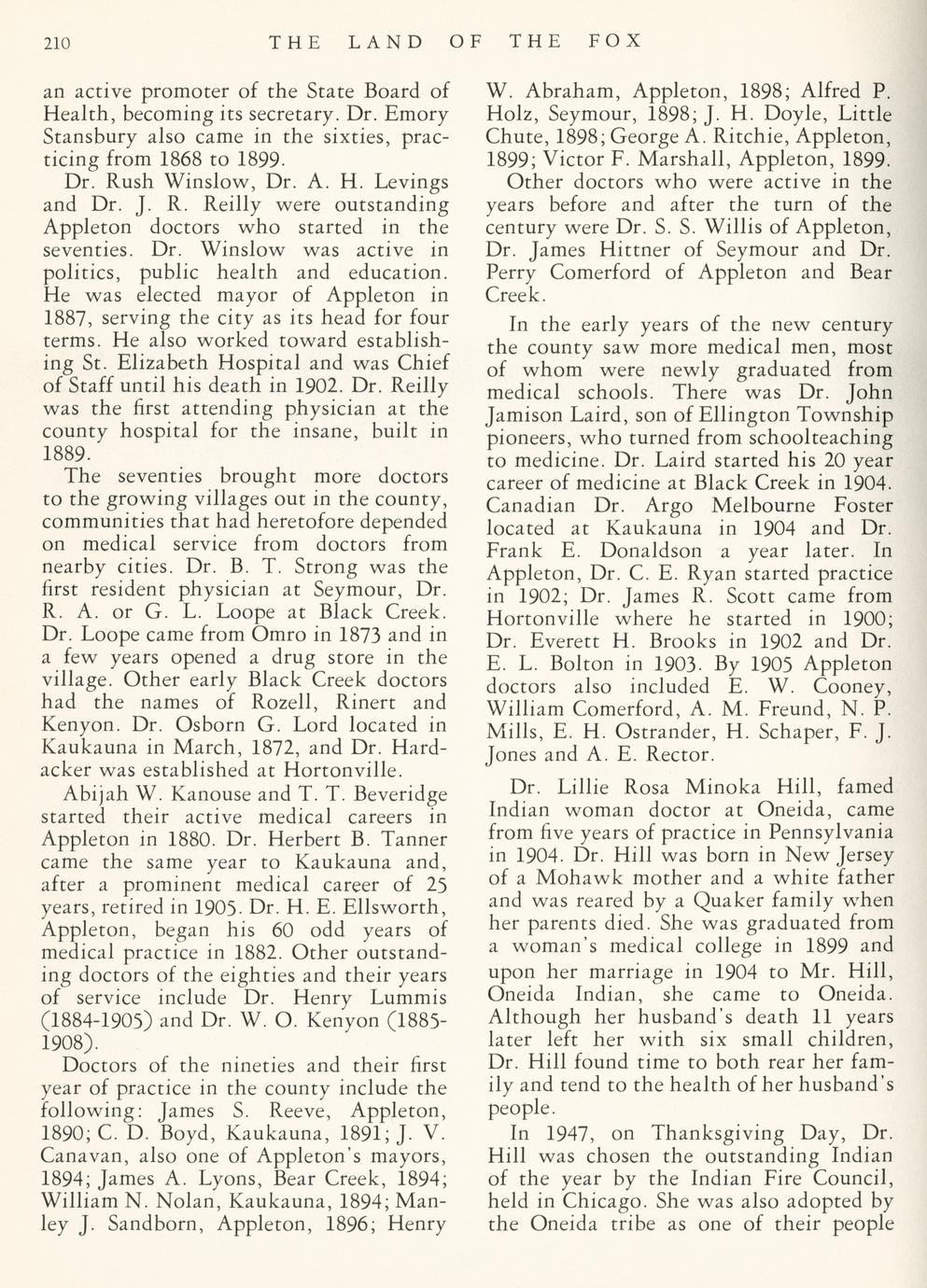 210 THE LAND OF THE FOX

an active promoter of the State Board of Health, becoming its secretary. Dr. Emory Stansbury also came in the sixties, practicing from 1868 to 1899.

Dr. Rush Winslow, Dr. A. H. Levings and Dr. J. R. Reilly were outstanding Appleton doctors who started in the seventies. Dr. Winslow was active in politics, public health and education. He was elected mayor of Appleton in 1887, serving the city as its head for four terms. He also worked toward establishing St. Elizabeth Hospital and was Chief of Staff until his death in 1902. Dr. Reilly was the first attending physician at the county hospital for the insane, built in 1889.

The seventies brought more doctors to the growing villages out in the county, communities that had heretofore depended on medical service from doctors from nearby cities. Dr. B. T. Strong was the first resident physician at Seymour, Dr. R. A. or G. L. Loope at Black Creek. Dr. Loope came from Omro in 1873 and in a few years opened a drug store in the village. Other early Black Creek doctors had the names of Rozell, Rinert and Kenyon. Dr. Osborn G. Lord located in Kaukauna in March, 1872, and Dr. Hardacker was established at Hortonville.

Abijah W. Kanouse and T. T. Beveridge started their active medical careers in Appleton in 1880. Dr. Herbert B. Tanner came the same year to Kaukauna and, after a prominent medical career of 25 years, retired in 1905. Dr. H. E. Ellsworth, Appleton, began his 60 odd years of medical practice in 1882. Other outstanding doctors of the eighties and their years of service include Dr. Henry Lummis (1884-1905) and Dr. W. O. Kenyon (1885-1908).

Doctors of the nineties and their first year of practice in the county include the following: James S. Reeve, Appleton, 1890; C. D. Boyd, Kaukauna, 1891; J. V. Canavan, also one of Appleton's mayors, 1894; James A. Lyons, Bear Creek, 1894; William N. Nolan, Kaukauna, 1894; Manley J. Sandborn, Appleton, 1896; Henry W. Abraham, Appleton, 1898; Alfred P. Holz, Seymour, 1898; J. H. Doyle, Little Chute, 1898; George A. Ritchie, Appleton, 1899; Victor F. Marshall, Appleton, 1899.

Other doctors who were active in the years before and after the turn of the century were Dr. S. S. Willis of Appleton, Dr. James Hittner of Seymour and Dr. Perry Comerford of Appleton and Bear Creek.

In the early years of the new century the county saw more medical men, most of whom were newly graduated from medical schools. There was Dr. John Jamison Laird, son of Ellington Township pioneers, who turned from schoolteaching to medicine. Dr. Laird started his 20 year career of medicine at Black Creek in 1904. Canadian Dr. Argo Melbourne Foster located at Kaukauna in 1904 and Dr. Frank E. Donaldson a year later. In Appleton, Dr. C. E. Ryan started practice in 1902; Dr. James R. Scott came from Hortonville where he started in 1900; Dr. Everett H. Brooks in 1902 and Dr. E. L. Bolton in 1903. By 1905 Appleton doctors also included E. W. Cooney, William Comerford, A. M. Freund, N. P. Mills, E. H. Ostrander, H. Schaper, F. J. Jones and A. E. Rector.

Dr. Lillie Rosa Minoka Hill, famed Indian woman doctor at Oneida, came from five years of practice in Pennsylvania in 1904. Dr. Hill was born in New Jersey of a Mohawk mother and a white father and was reared by a Quaker family when her parents died. She was graduated from a woman's medical college in 1899 and upon her marriage in 1904 to Mr. Hill, Oneida Indian, she came to Oneida. Although her husband's death 11 years later left her with six small children, Dr. Hill found time to both rear her family and tend to the health of her husband's people.

In 1947, on Thanksgiving Day, Dr. Hill was chosen the outstanding Indian of the year by the Indian Fire Council, held in Chicago. She was also adopted by the Oneida tribe as one of their people